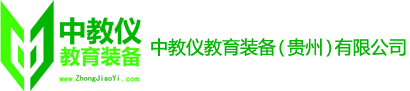 中教仪
教育装备
www.ZhongJiaoYi.com

中教仪教育装备（贵州）有限公司